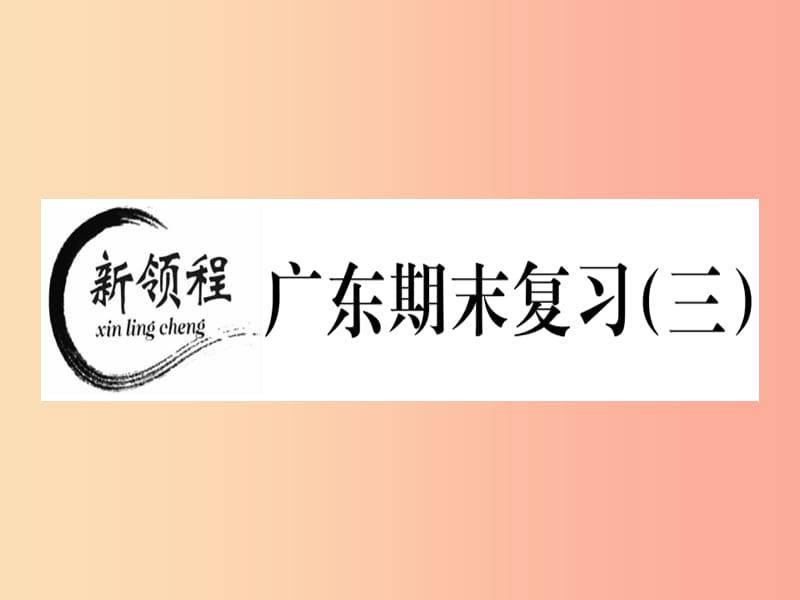 新领程
xin ling cheng
广东期末复习(三)